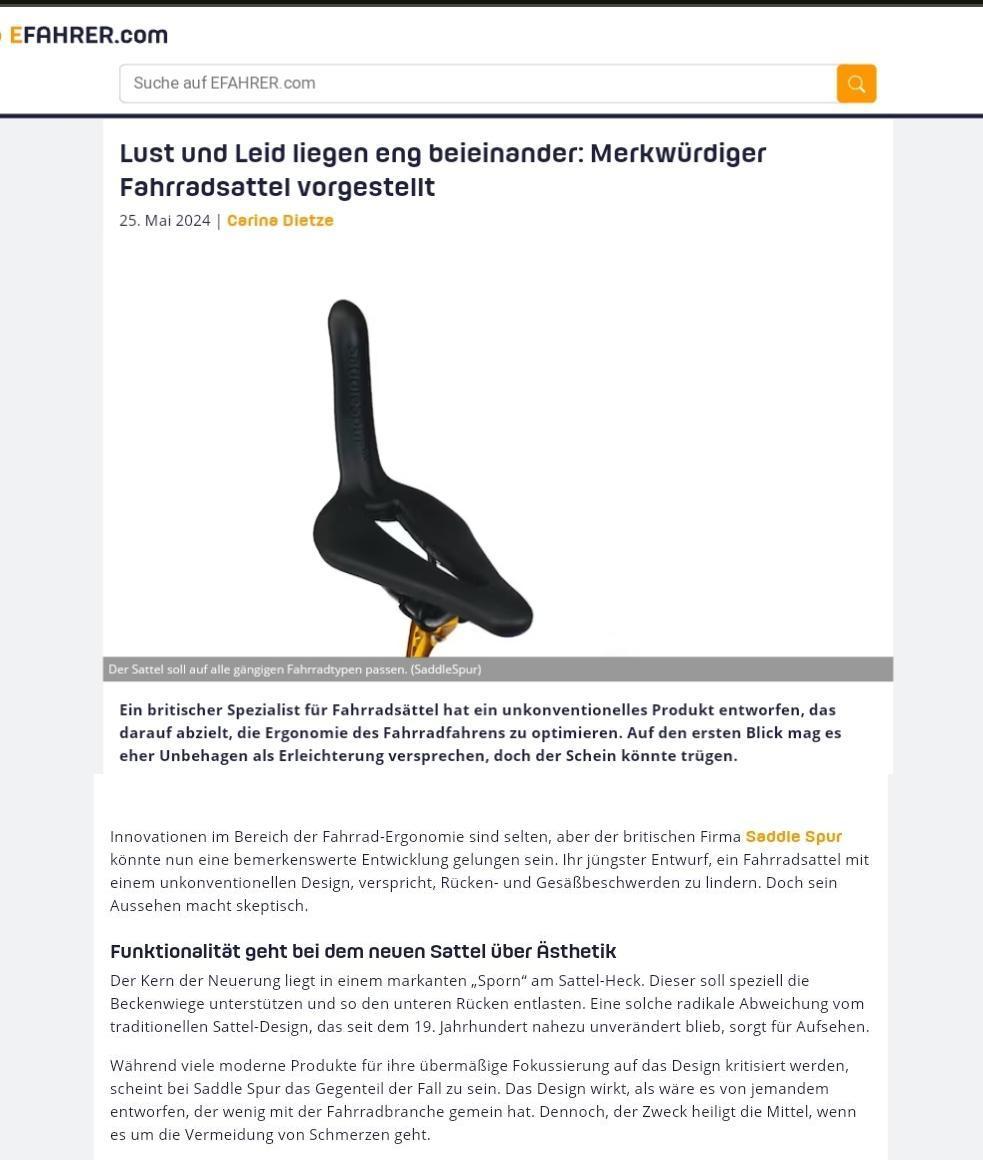 EFAHRER.com

Suche auf EFAHRER.com

Lust und Leid liegen eng beieinander: Merkwürdiger Fahrradsattel vorgestellt

25. Mai 2024 | Carina Dietze

Der Sattel soll auf alle gängigen Fahrradtypen passen. (SaddleSpur)

Ein britischer Spezialist für Fahrradsättel hat ein unkonventionelles Produkt entworfen, das darauf abzielt, die Ergonomie des Fahrradfahrens zu optimieren. Auf den ersten Blick mag es eher Unbehagen als Erleichterung versprechen, doch der Schein könnte trügen.

Innovationen im Bereich der Fahrrad-Ergonomie sind selten, aber der britischen Firma Saddle Spur könnte nun eine bemerkenswerte Entwicklung gelungen sein. Ihr jüngster Entwurf, ein Fahrradsattel mit einem unkonventionellen Design, verspricht, Rücken- und Gesäßbeschwerden zu lindern. Doch sein Aussehen macht skeptisch.

Funktionalität geht bei dem neuen Sattel über Ästhetik

Der Kern der Neuerung liegt in einem markanten „Sporn" am Sattel-Heck. Dieser soll speziell die Beckenwiege unterstützen und so den unteren Rücken entlasten. Eine solche radikale Abweichung vom traditionellen Sattel-Design, das seit dem 19. Jahrhundert nahezu unverändert blieb, sorgt für Aufsehen.

Während viele moderne Produkte für ihre übermäßige Fokussierung auf das Design kritisiert werden, scheint bei Saddle Spur das Gegenteil der Fall zu sein. Das Design wirkt, als wäre es von jemandem entworfen, der wenig mit der Fahrradbranche gemein hat. Dennoch, der Zweck heiligt die Mittel, wenn es um die Vermeidung von Schmerzen geht.